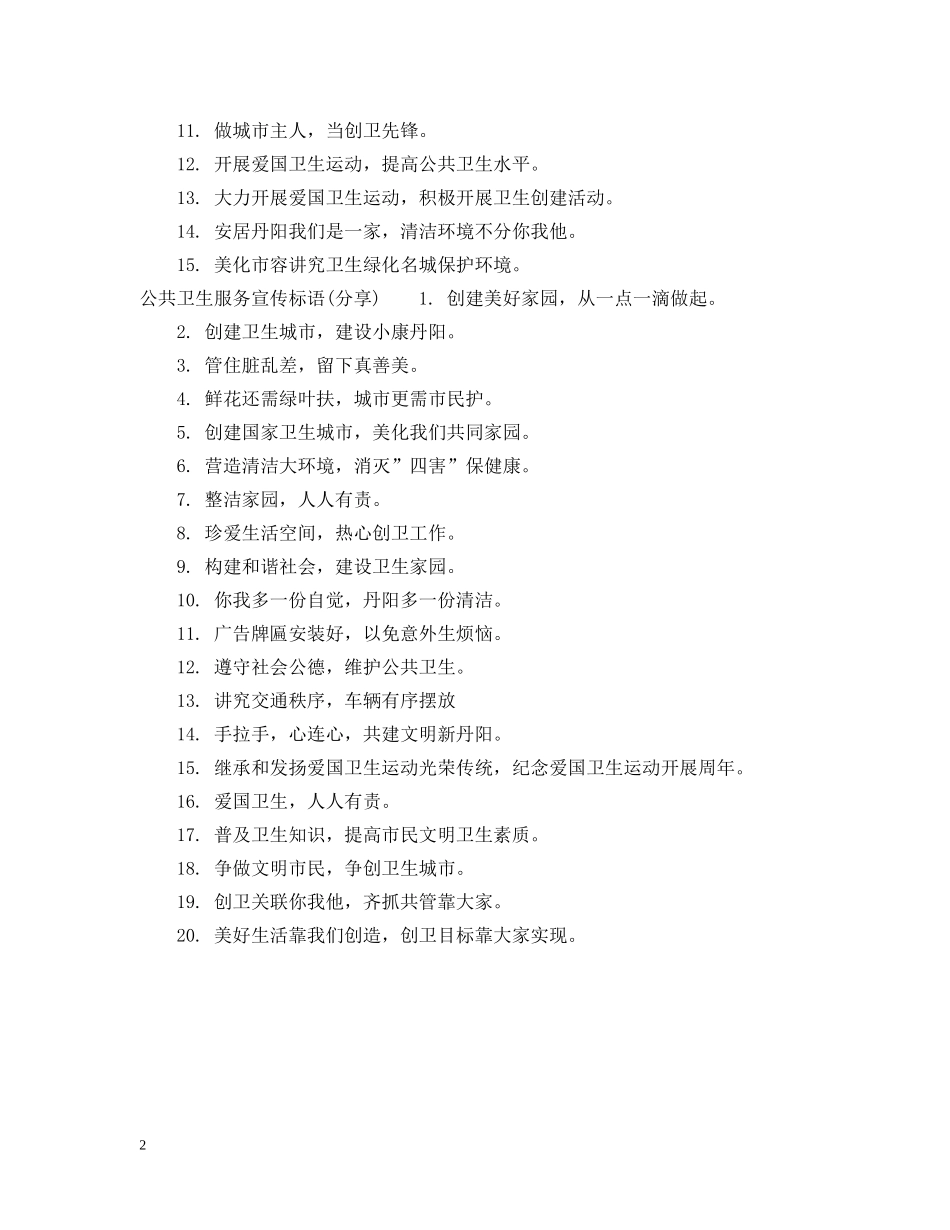 11. 做城市主人，当创卫先锋。

12. 开展爱国卫生运动，提高公共卫生水平。

13. 大力开展爱国卫生运动，积极开展卫生创建活动。

14. 安居丹阳我们是一家，清洁环境不分你我他。

15. 美化市容讲究卫生绿化名城保护环境。

公共卫生服务宣传标语(分享) 1. 创建美好家园，从一点一滴做起。

2. 创建卫生城市，建设小康丹阳。

3. 管住脏乱差，留下真善美。

4. 鲜花还需绿叶扶，城市更需市民护。

5. 创建国家卫生城市，美化我们共同家园。

6. 营造清洁大环境，消灭”四害”保健康。

7. 整洁家园，人人有责。

8. 珍爱生活空间，热心创卫工作。

9. 构建和谐社会，建设卫生家园。

10. 你我多一份自觉，丹阳多一份清洁。

11. 广告牌匾安装好，以免意外生烦恼。

12. 遵守社会公德，维护公共卫生。

13. 讲究交通秩序，车辆有序摆放

14. 手拉手，心连心，共建文明新丹阳。

15. 继承和发扬爱国卫生运动光荣传统，纪念爱国卫生运动开展周年。

16. 爱国卫生，人人有责。

17. 普及卫生知识，提高市民文明卫生素质。

18. 争做文明市民，争创卫生城市。

19. 创卫关联你我他，齐抓共管靠大家。

20. 美好生活靠我们创造，创卫目标靠大家实现。

2